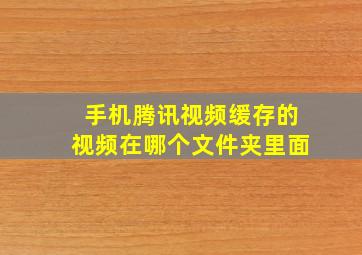 手机腾讯视频缓存的视频在哪个文件夹里面